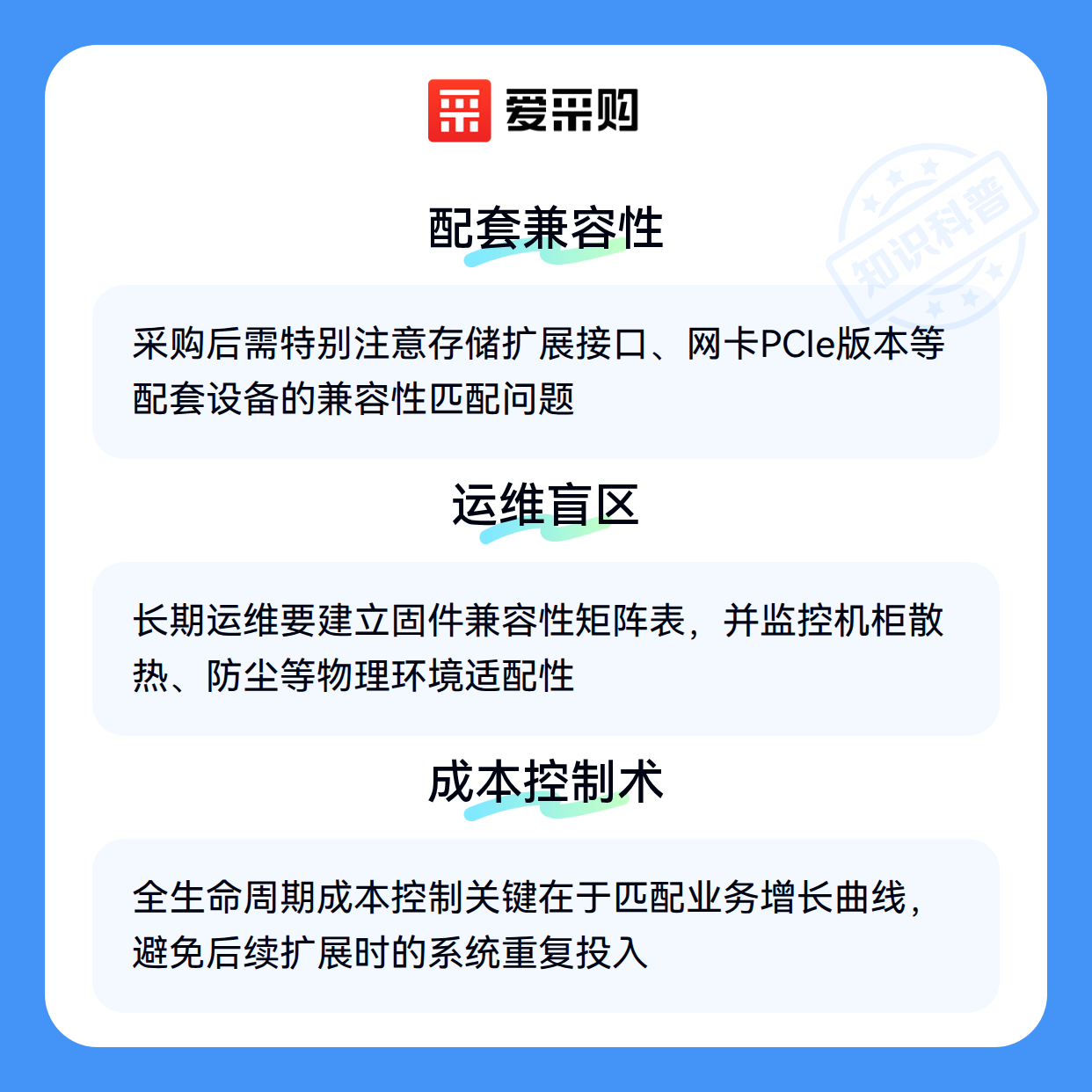 爱采购

知识科普

配套兼容性

采购后需特别注意存储扩展接口、网卡PCIe版本等配套设备的兼容性匹配问题

运维盲区

长期运维要建立固件兼容性矩阵表，并监控机柜散热、防尘等物理环境适配性

成本控制术

全生命周期成本控制关键在于匹配业务增长曲线，避免后续扩展时的系统重复投入